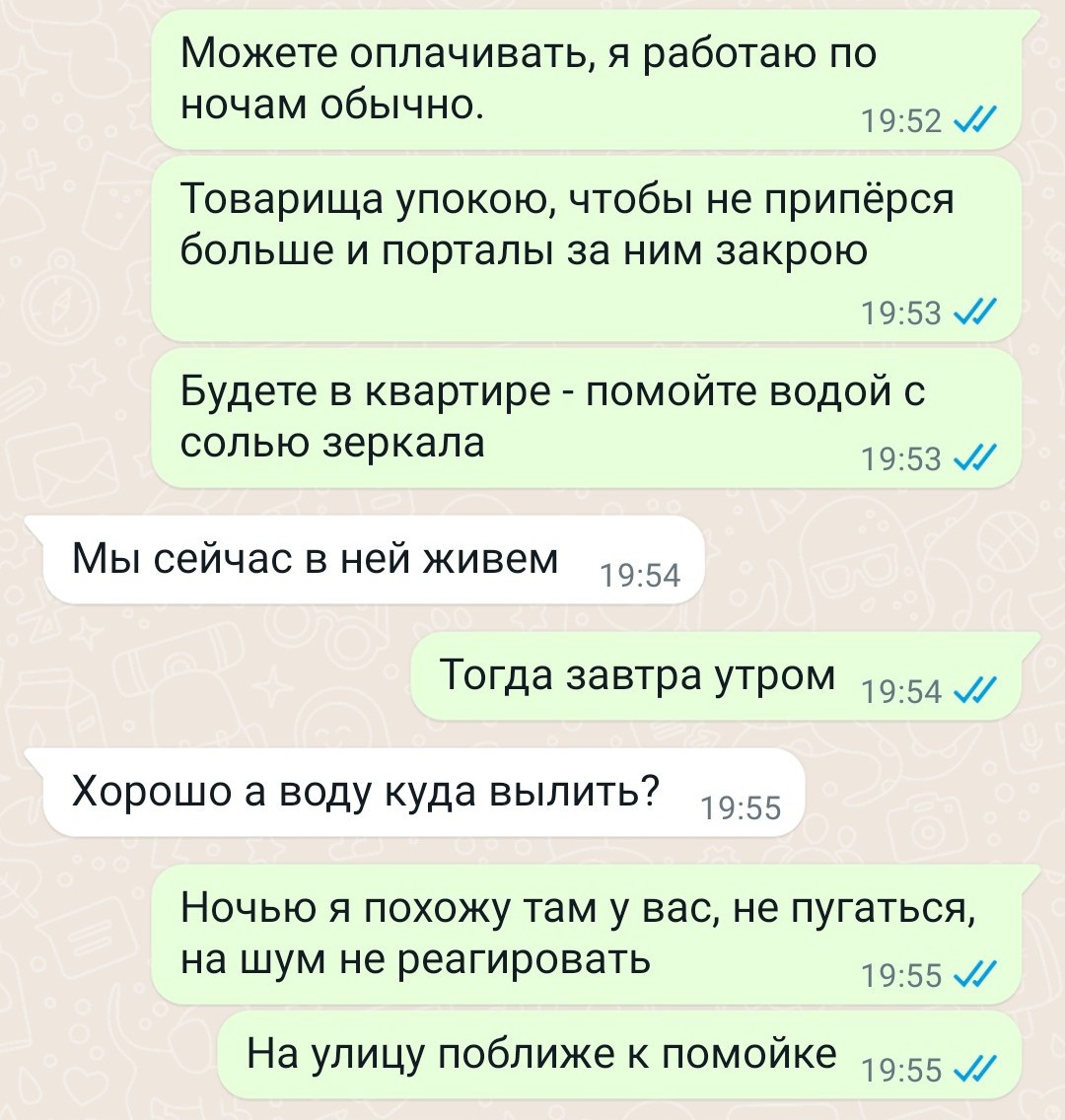 Можете оплачивать, я работаю по ночам обычно. 19:52

Товарища упокою, чтобы не припёрся больше и порталы за ним закрою 19:53

Будете в квартире - помойте водой с солью зеркала 19:53

Мы сейчас в ней живем 19:54

Тогда завтра утром 19:54

Хорошо а воду куда вылить? 19:55

Ночью я похожу там у вас, не пугаться, на шум не реагировать 19:55

На улицу поближе к помойке 19:55